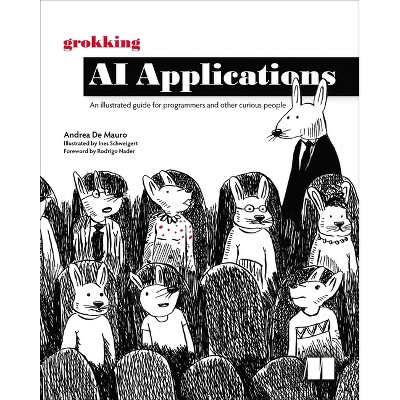 grokking

AI Applications

An illustrated guide for programmers and other curious people

Andrea De Mauro
Illustrated by Ines Schweigert
Foreword by Rodrigo Nader